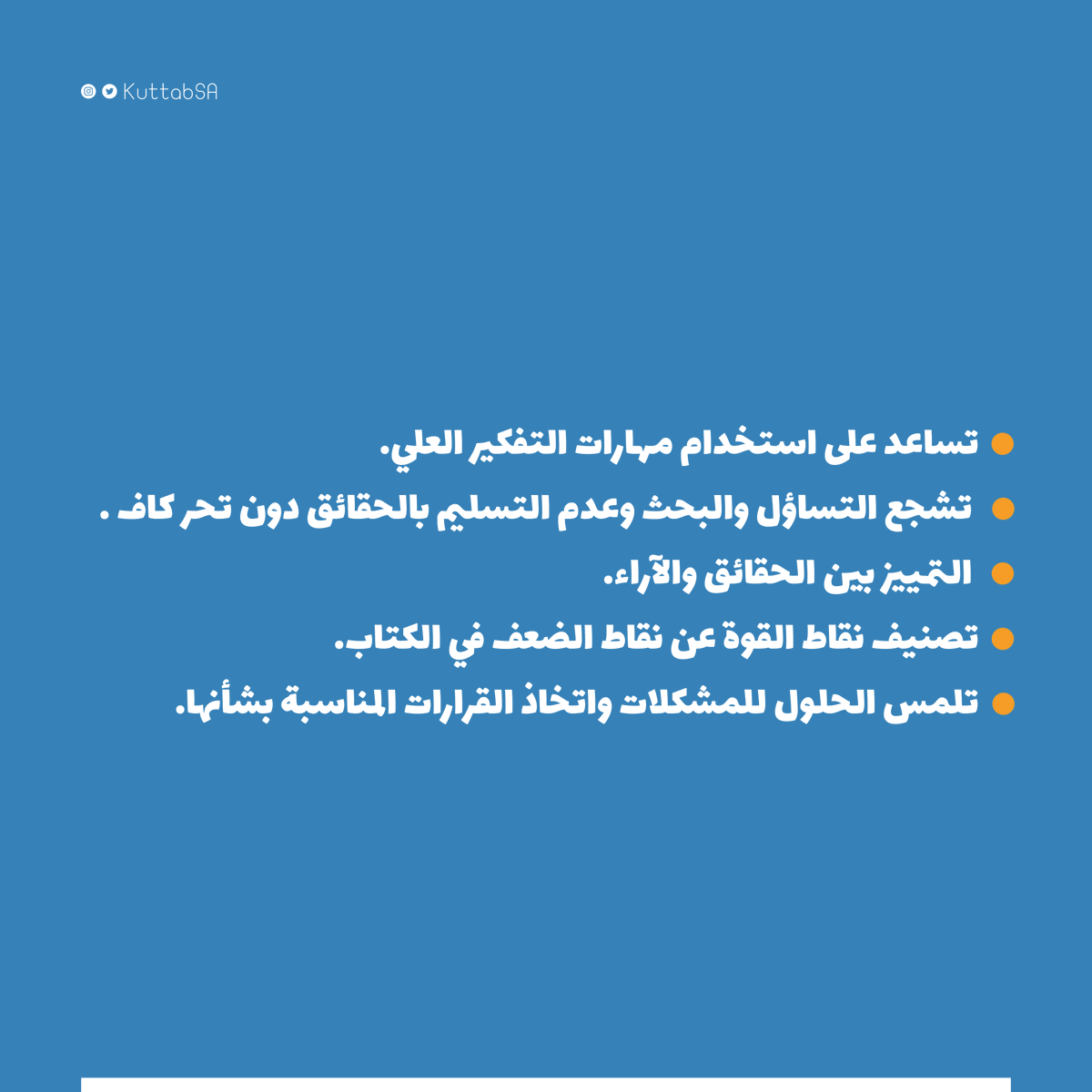 KuttabSA

تساعد على استخدام مهارات التفكير العلي.

تشجع التساؤل والبحث وعدم التسليم بالحقائق دون تحر كاف .

التمييز بين الحقائق والآراء.

تصنيف نقاط القوة عن نقاط الضعف في الكتاب.

تلمس الحلول للمشكلات واتخاذ القرارات المناسبة بشأنها.